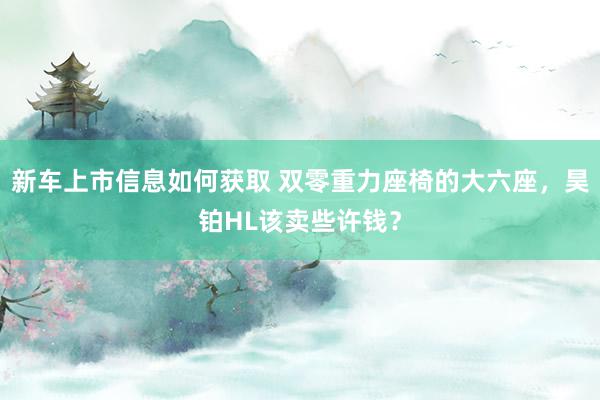 新车上市信息如何获取 双零重力座椅的大六座，昊铂HL该卖些许钱？